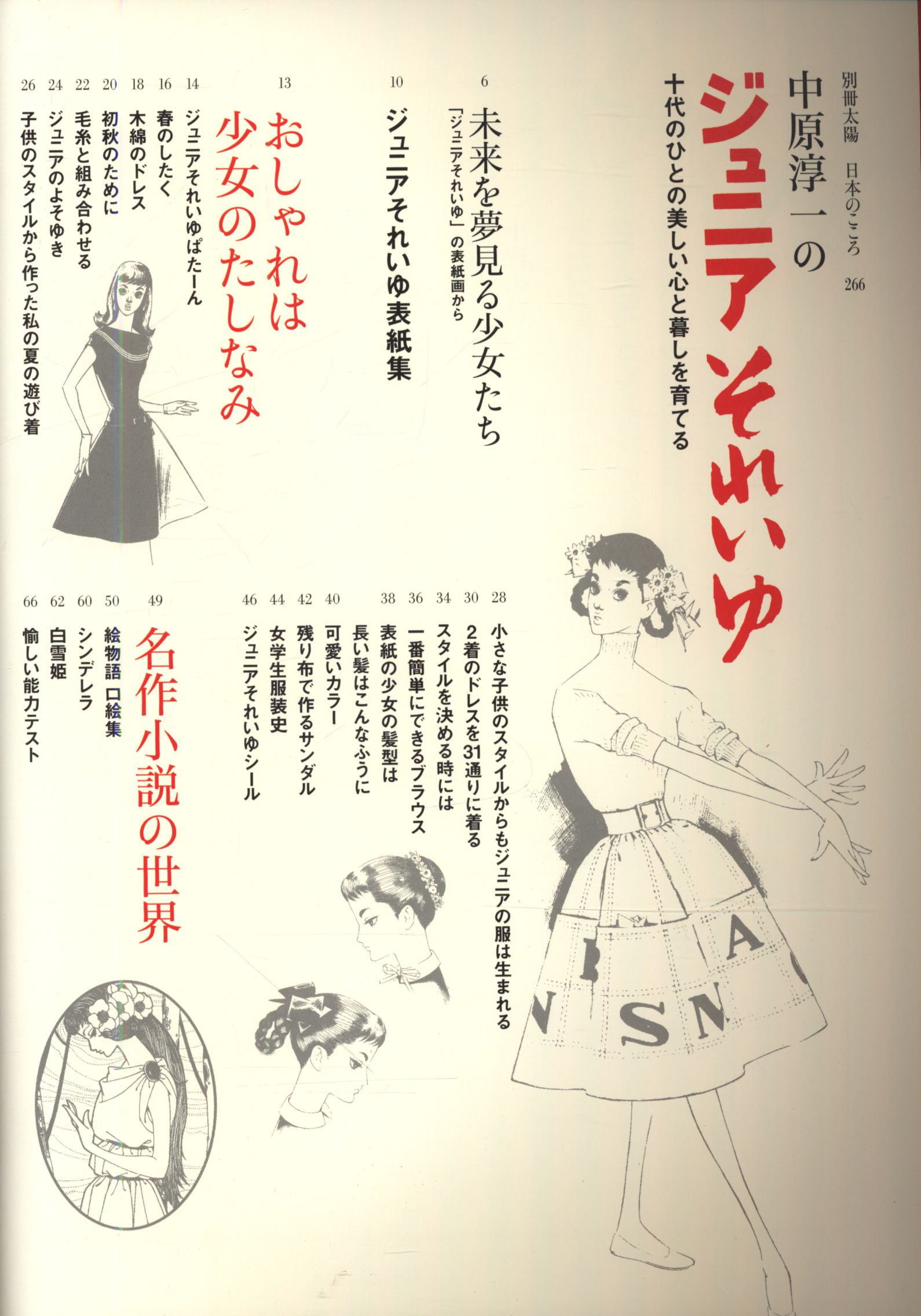 別冊太陽 日本のこころ 266

中原淳一の
ジュニアそれいゆ
十代のひとの美しい心と暮しを育てる

6 未来を夢見る少女たち
「ジュニアそれいゆ」の表紙画から

10 ジュニアそれいゆ表紙集

13 おしゃれは少女のたしなみ

14 ジュニアそれいゆぱたーん
16 春のしたく
18 木綿のドレス
20 初秋のために
22 毛糸と組み合わせる
24 ジュニアのよそゆき
26 子供のスタイルから作った私の夏の遊び着
28 小さな子供のスタイルからもジュニアの服は生まれる
30 2着のドレスを31通りに着る
34 スタイルを決める時には
36 一番簡単にできるブラウス
38 表紙の少女の髪型は
長い髪はこんなふうに
40 可愛いカラー
42 残り布で作るサンダル
44 女学生服装史
46 ジュニアそれいゆシール

49 名作小説の世界

50 絵物語 口絵集
60 シンデレラ
62 白雪姫
66 愉しい能力テスト